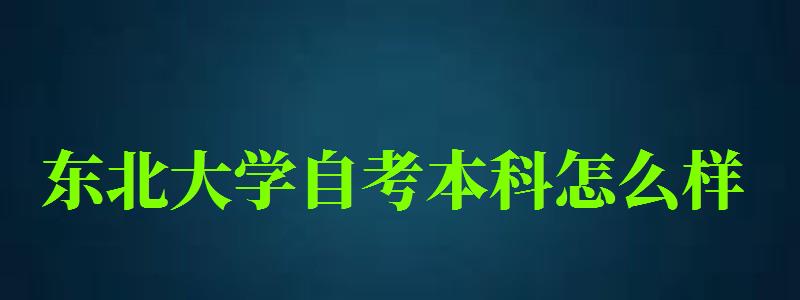 东北大学自考本科怎么样